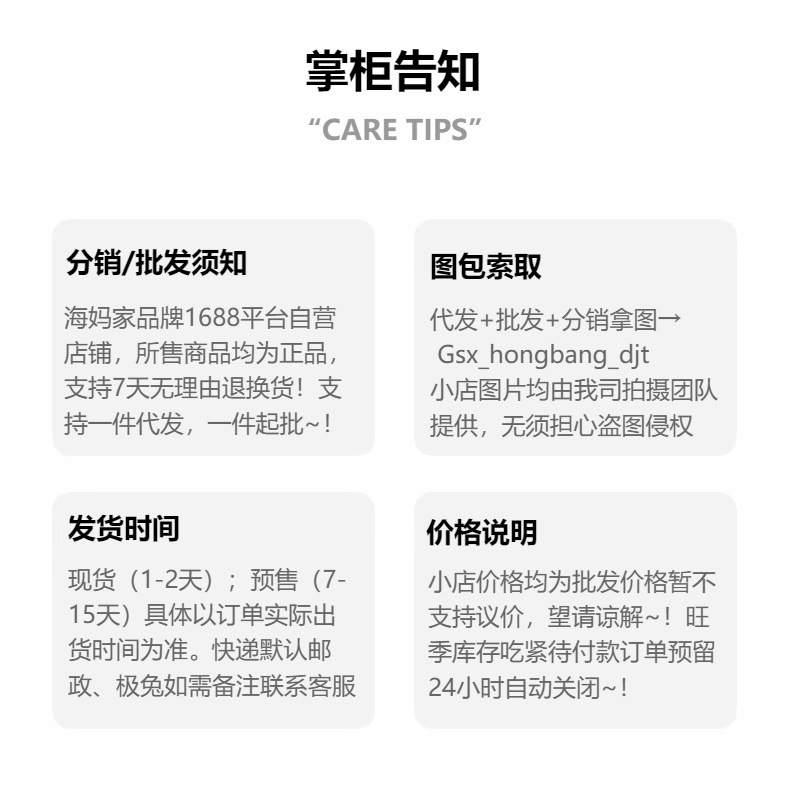 掌柜告知
“CARE TIPS”

分销/批发须知
海妈家品牌1688平台自营店铺，所售商品均为正品，支持7天无理由退换货！支持一件代发，一件起批~！

图包索取
代发+批发+分销拿图→ Gsx_hongbang_djt
小店图片均由我司拍摄团队提供，无须担心盗图侵权

发货时间
现货（1-2天）；预售（7-15天）具体以订单实际出货时间为准。快递默认邮政、极兔如需备注联系客服

价格说明
小店价格均为批发价格暂不支持议价，望请谅解~！旺季库存吃紧待付款订单预留24小时自动关闭~！